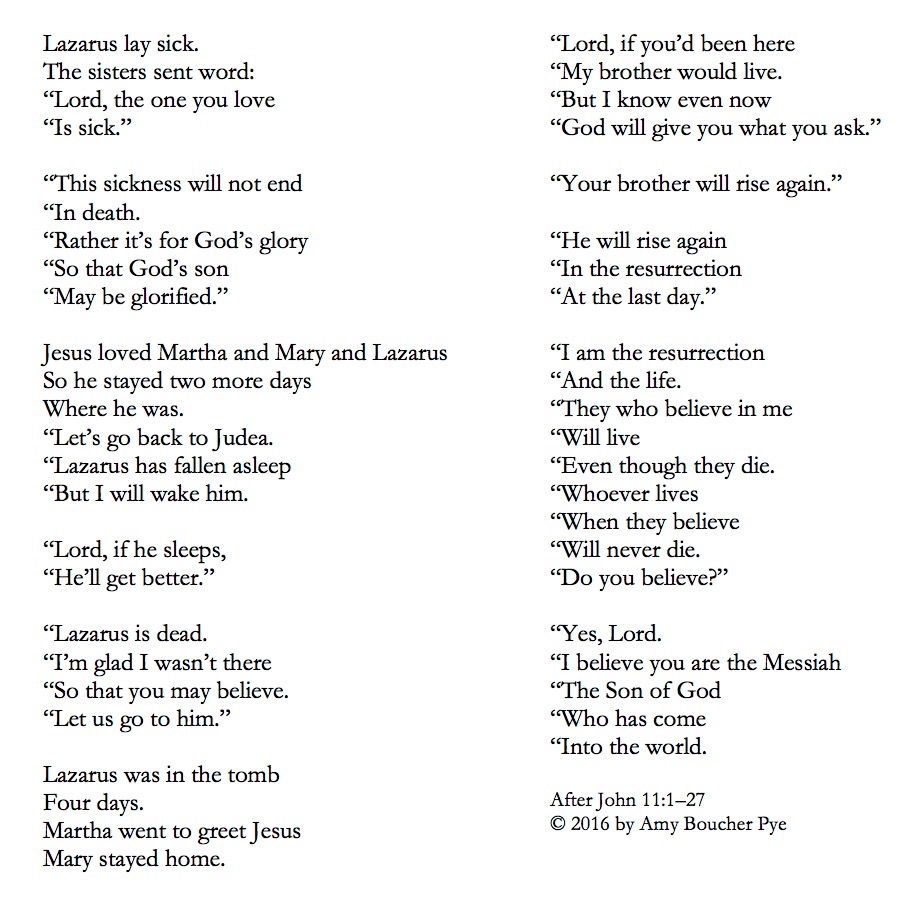 Lazarus lay sick.
The sisters sent word:
“Lord, the one you love
“Is sick.”

“This sickness will not end
“In death.
“Rather it’s for God’s glory
“So that God’s son
“May be glorified.”

Jesus loved Martha and Mary and Lazarus
So he stayed two more days
Where he was.
“Let’s go back to Judea.
“Lazarus has fallen asleep
“But I will wake him.

“Lord, if he sleeps,
“He’ll get better.”

“Lazarus is dead.
“I’m glad I wasn’t there
“So that you may believe.
“Let us go to him.”

Lazarus was in the tomb
Four days.
Martha went to greet Jesus
Mary stayed home.

“Lord, if you’d been here
“My brother would live.
“But I know even now
“God will give you what you ask.”

“Your brother will rise again.”

“He will rise again
“In the resurrection
“At the last day.”

“I am the resurrection
“And the life.
“They who believe in me
“Will live
“Even though they die.
“Whoever lives
“When they believe
“Will never die.
“Do you believe?”

“Yes, Lord.
“I believe you are the Messiah
“The Son of God
“Who has come
“Into the world.

After John 11:1–27
© 2016 by Amy Boucher Pye